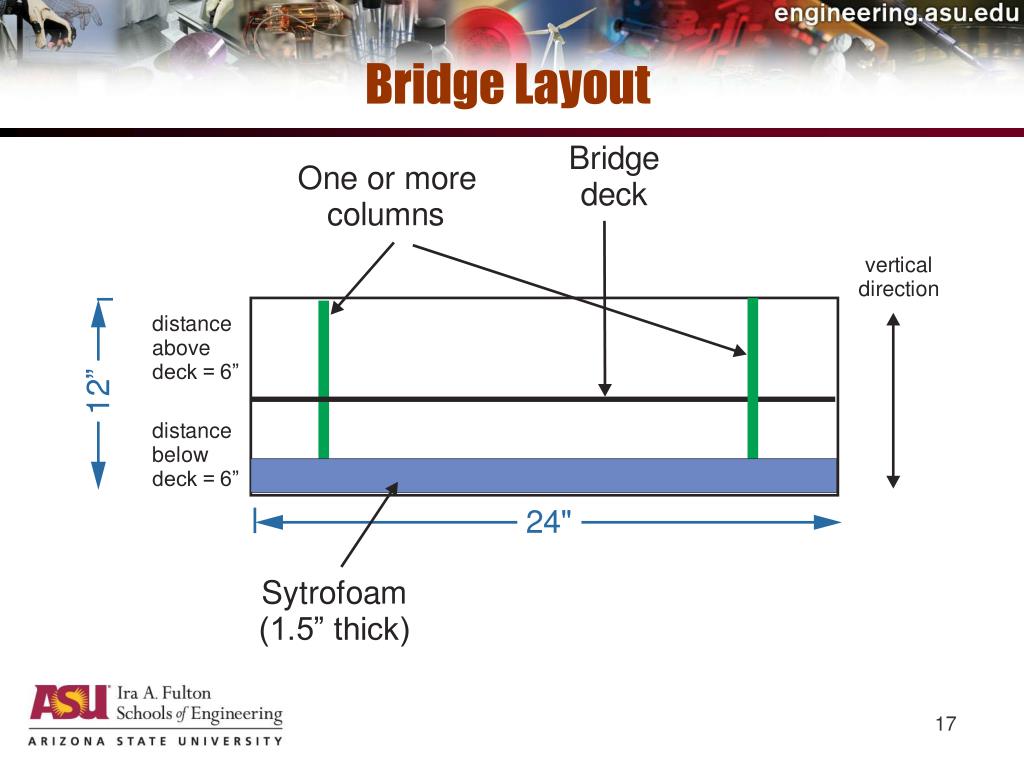 engineering.asu.edu

Bridge Layout

One or more columns

Bridge deck

vertical direction

12”

distance above deck = 6”

distance below deck = 6”

24"

Sytrofoam (1.5” thick)

ASU Ira A. Fulton Schools of Engineering
ARIZONA STATE UNIVERSITY

17